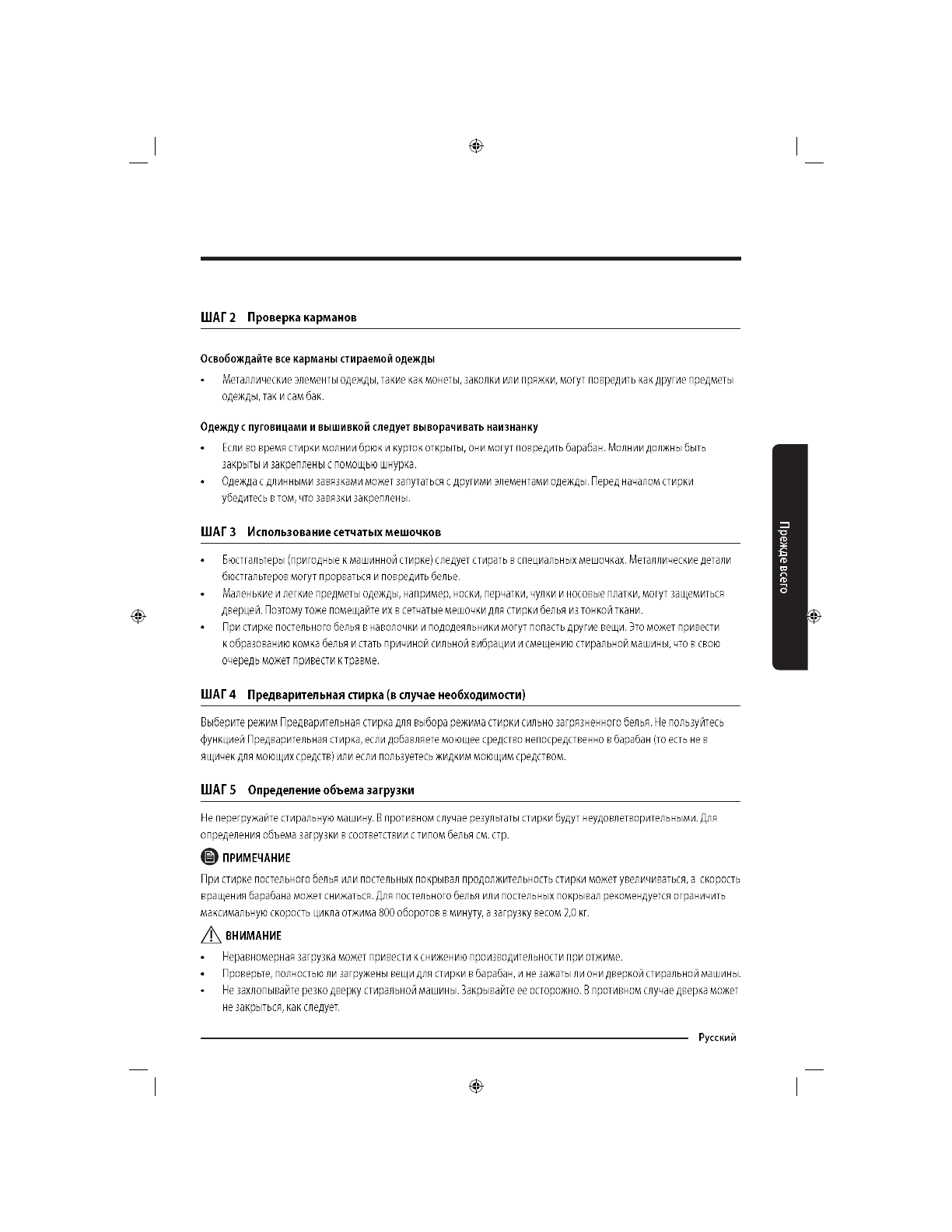 ШАГ 2 Проверка карманов

Освобождайте все карманы стираемой одежды

• Металлические элементы одежды, такие как монеты, заколки или пряжки, могут повредить как другие предметы одежды, так и сам бак.

Одежду с пуговицами и вышивкой следует выворачивать наизнанку

• Если во время стирки молнии брюк и курток открыты, они могут повредить барабан. Молнии должны быть закрыты и закреплены с помощью шнурка.
• Одежда с длинными завязками может запутаться с другими элементами одежды. Перед началом стирки убедитесь в том, что завязки закреплены.

ШАГ 3 Использование сетчатых мешочков

• Бюстгальтеры (пригодные к машинной стирке) следует стирать в специальных мешочках. Металлические детали бюстгальтеров могут прорваться и повредить белье.
• Маленькие и легкие предметы одежды, например, носки, перчатки, чулки и носовые платки, могут защемиться дверцей. Поэтому тоже помещайте их в сетчатые мешочки для стирки белья из тонкой ткани.
• При стирке постельного белья в наволочки и пододеяльники могут попасть другие вещи. Это может привести к образованию комка белья и стать причиной сильной вибрации и смещению стиральной машины, что в свою очередь может привести к травме.

ШАГ 4 Предварительная стирка (в случае необходимости)

Выберите режим Предварительная стирка для выбора режима стирки сильно загрязненного белья. Не пользуйтесь функцией Предварительная стирка, если добавляете моющее средство непосредственно в барабан (то есть не в ящичек для моющих средств) или если пользуетесь жидким моющим средством.

ШАГ 5 Определение объема загрузки

Не перегружайте стиральную машину. В противном случае результаты стирки будут неудовлетворительными. Для определения объема загрузки в соответствии с типом белья см. стр.

ПРИМЕЧАНИЕ

При стирке постельного белья или постельных покрывал продолжительность стирки может увеличиваться, а скорость вращения барабана может снижаться. Для постельного белья или постельных покрывал рекомендуется ограничить максимальную скорость цикла отжима 800 оборотов в минуту, а загрузку весом 2,0 кг.

ВНИМАНИЕ

• Неравномерная загрузка может привести к снижению производительности при отжиме.
• Проверьте, полностью ли загружены вещи для стирки в барабан, и не зажаты ли они дверкой стиральной машины.
• Не захлопывайте резко дверку стиральной машины. Закрывайте ее осторожно. В противном случае дверка может не закрыться, как следует.

Прежде всего

Русский